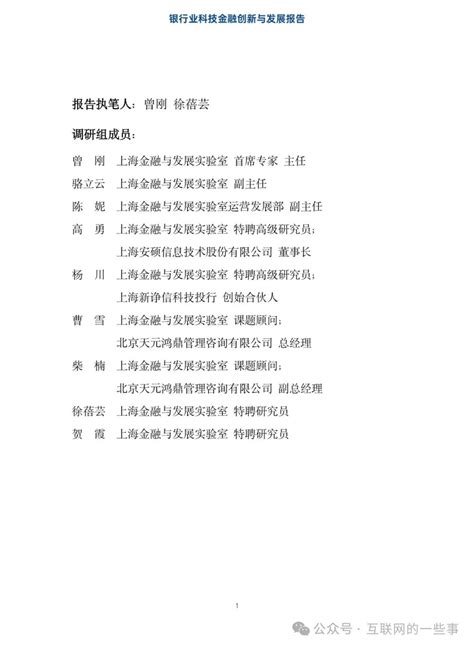 银行业科技金融创新与发展报告

报告执笔人：曾刚 徐蓓芸

调研组成员：

曾 刚 上海金融与发展实验室 首席专家 主任

骆立云 上海金融与发展实验室 副主任

陈 妮 上海金融与发展实验室运营发展部 副主任

高 勇 上海金融与发展实验室 特聘高级研究员；
上海安硕信息技术股份有限公司 董事长

杨 川 上海金融与发展实验室 特聘高级研究员；
上海新净信科技投行 创始合伙人

曹 雪 上海金融与发展实验室 课题顾问；
北京天元鸿鼎管理咨询有限公司 总经理

柴 楠 上海金融与发展实验室 课题顾问；
北京天元鸿鼎管理咨询有限公司 副总经理

徐蓓芸 上海金融与发展实验室 特聘研究员

贺 霞 上海金融与发展实验室 特聘研究员

1

公众号 · 互联网的一些事